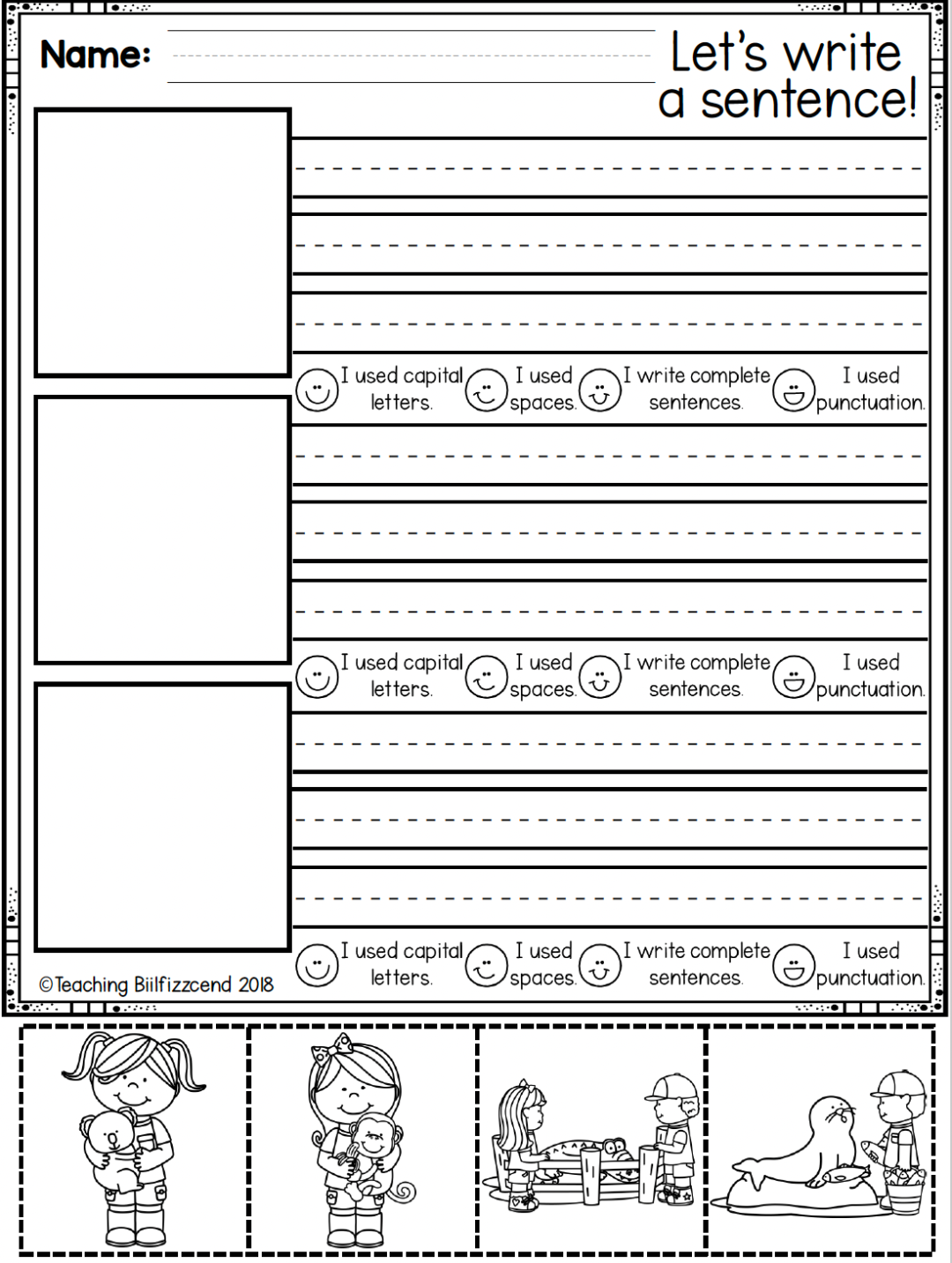 Name:

Let's write a sentence!

I used capital letters. I used spaces. I write complete sentences. I used punctuation.

I used capital letters. I used spaces. I write complete sentences. I used punctuation.

I used capital letters. I used spaces. I write complete sentences. I used punctuation.

©Teaching Biilfizzcend 2018